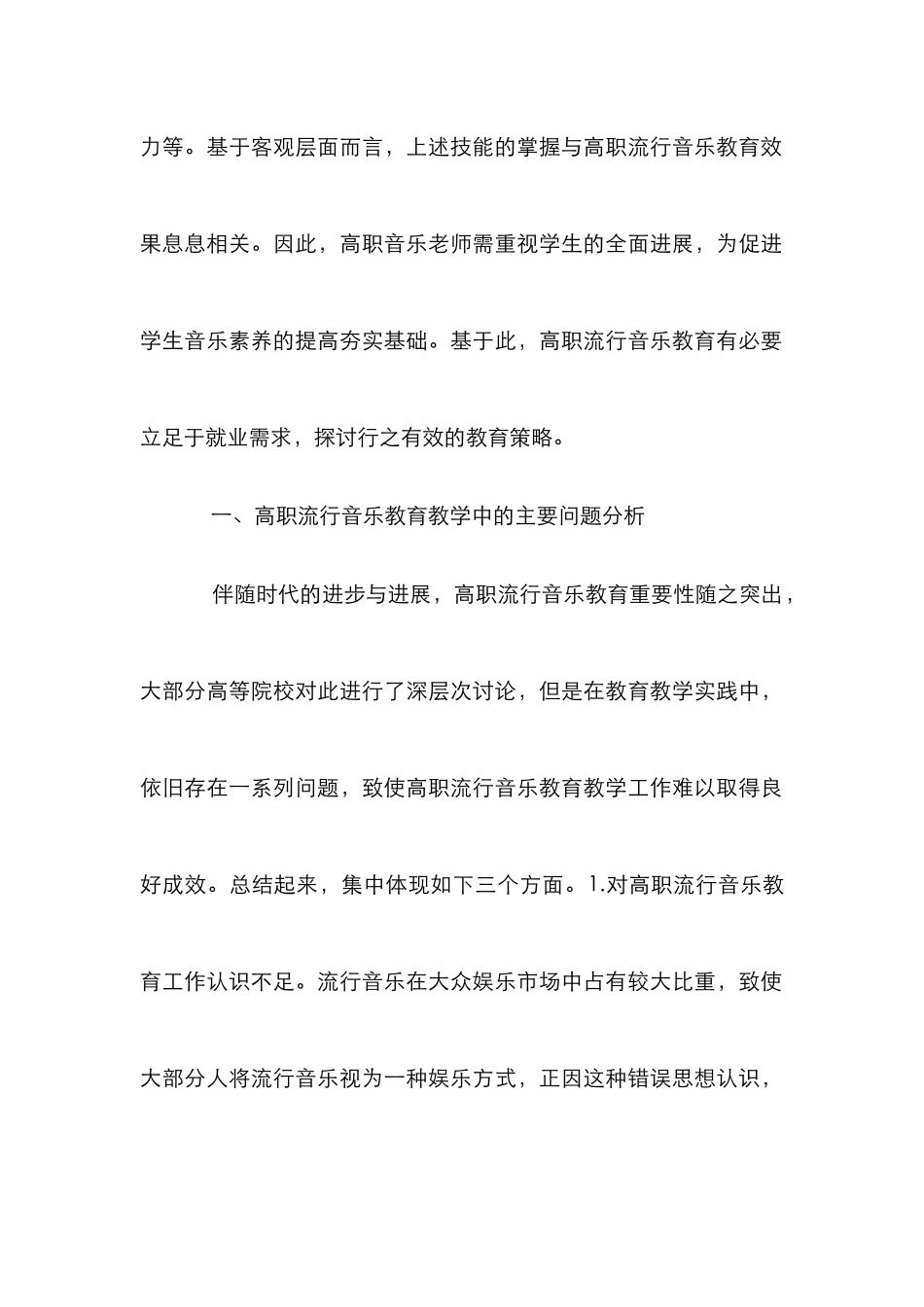 力等。基于客观层面而言，上述技能的掌握与高职流行音乐教育效果息息相关。因此，高职音乐老师需重视学生的全面进展，为促进学生音乐素养的提高夯实基础。基于此，高职流行音乐教育有必要立足于就业需求，探讨行之有效的教育策略。

一、高职流行音乐教育教学中的主要问题分析

伴随时代的进步与进展，高职流行音乐教育重要性随之突出，大部分高等院校对此进行了深层次讨论，但是在教育教学实践中，依旧存在一系列问题，致使高职流行音乐教育教学工作难以取得良好成效。总结起来，集中体现如下三个方面。1.对高职流行音乐教育工作认识不足。流行音乐在大众娱乐市场中占有较大比重，致使大部分人将流行音乐视为一种娱乐方式，正因这种错误思想认识，